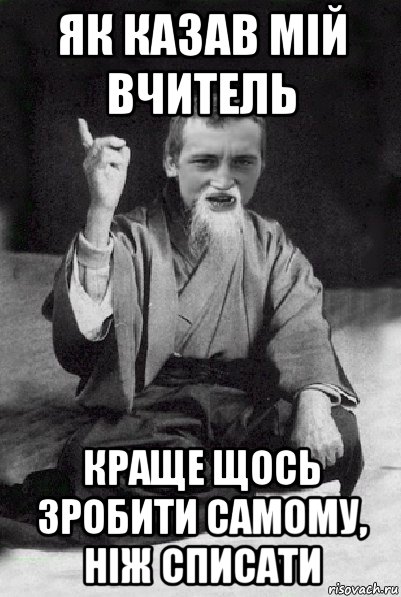 ЯК КАЗАВ МІЙ ВЧИТЕЛЬ

КРАЩЕ ЩОСЬ ЗРОБИТИ САМОМУ, НІЖ СПИСАТИ

risovach.ru